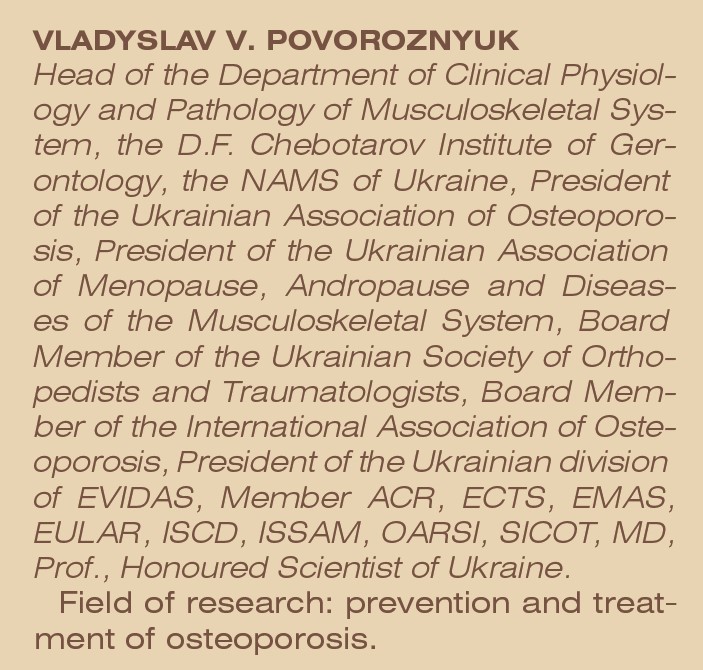 VLADYSLAV V. POVOROZNYUK
Head of the Department of Clinical Physiology and Pathology of Musculoskeletal System, the D.F. Chebotarov Institute of Gerontology, the NAMS of Ukraine, President of the Ukrainian Association of Osteoporosis, President of the Ukrainian Association of Menopause, Andropause and Diseases of the Musculoskeletal System, Board Member of the Ukrainian Society of Orthopedists and Traumatologists, Board Member of the International Association of Osteoporosis, President of the Ukrainian division of EVIDAS, Member ACR, ECTS, EMAS, EULAR, ISCD, ISSAM, OARSI, SICOT, MD, Prof., Honoured Scientist of Ukraine.

Field of research: prevention and treatment of osteoporosis.